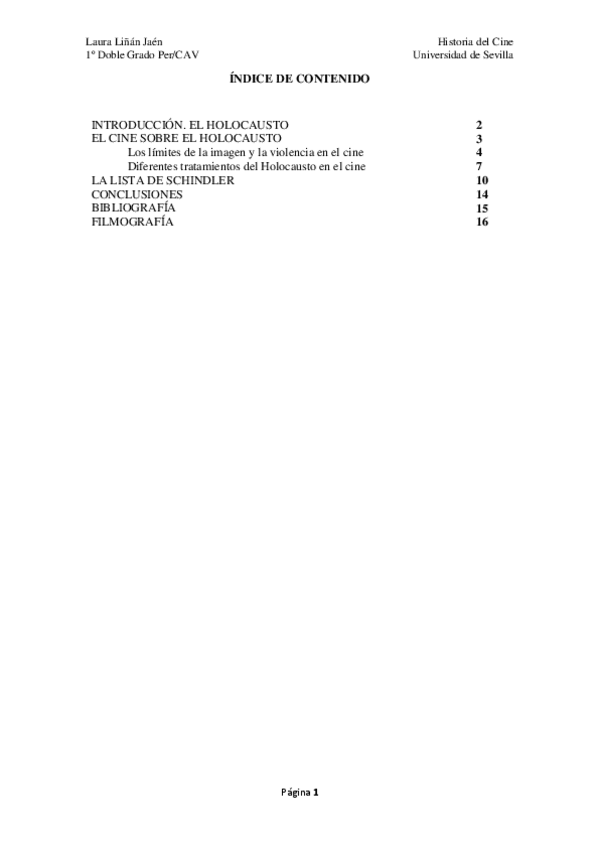 Laura Liñán Jaén
1º Doble Grado Per/CAV

Historia del Cine
Universidad de Sevilla

ÍNDICE DE CONTENIDO

INTRODUCCIÓN. EL HOLOCAUSTO 2
EL CINE SOBRE EL HOLOCAUSTO 3
Los límites de la imagen y la violencia en el cine 4
Diferentes tratamientos del Holocausto en el cine 7
LA LISTA DE SCHINDLER 10
CONCLUSIONES 14
BIBLIOGRAFÍA 15
FILMOGRAFÍA 16

Página 1